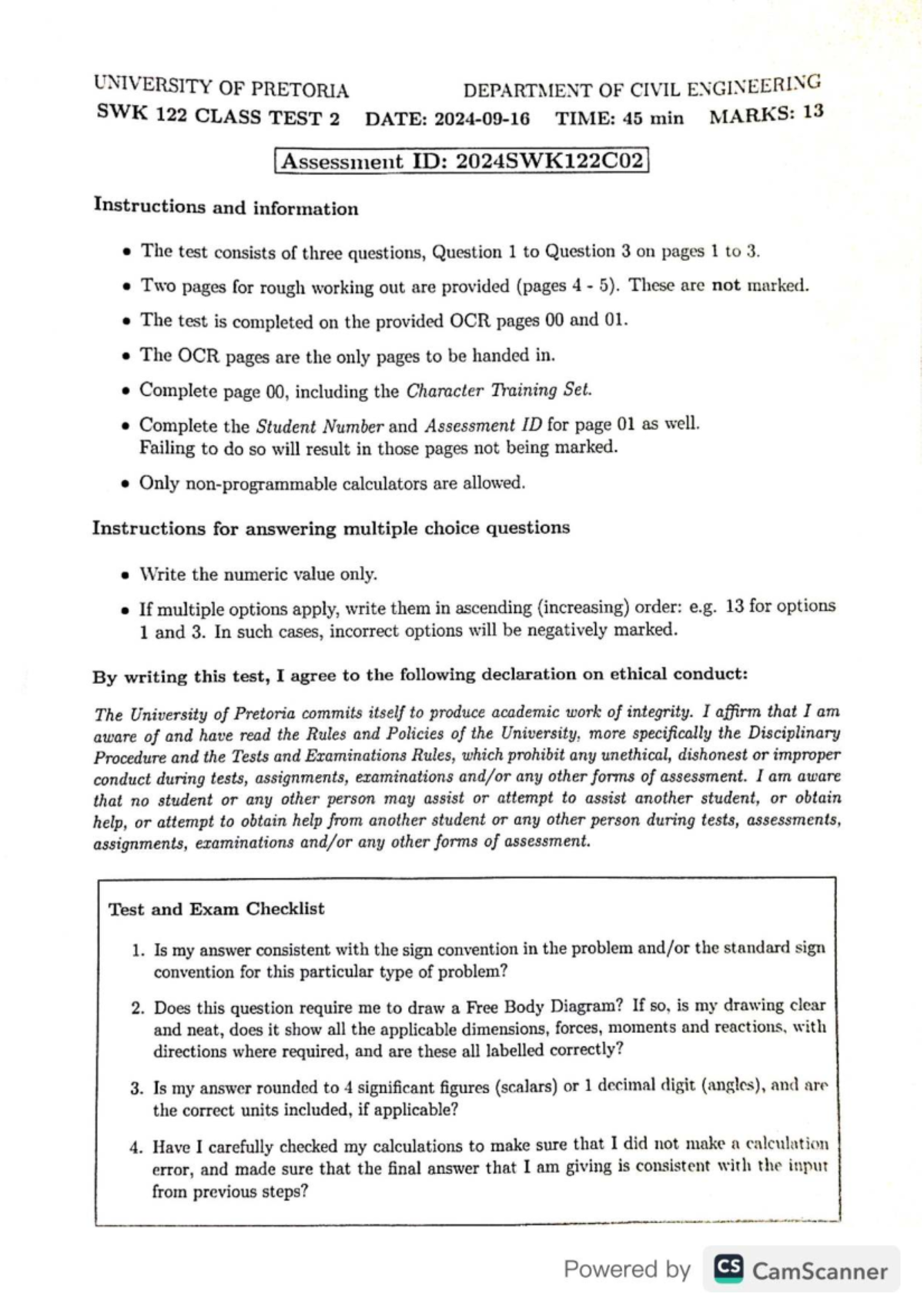 UNIVERSITY OF PRETORIA DEPARTMENT OF CIVIL ENGINEERING
SWK 122 CLASS TEST 2 DATE: 2024-09-16 TIME: 45 min MARKS: 13

Assessment ID: 2024SWK122C02

Instructions and information

• The test consists of three questions, Question 1 to Question 3 on pages 1 to 3.
• Two pages for rough working out are provided (pages 4 - 5). These are not marked.
• The test is completed on the provided OCR pages 00 and 01.
• The OCR pages are the only pages to be handed in.
• Complete page 00, including the Character Training Set.
• Complete the Student Number and Assessment ID for page 01 as well. Failing to do so will result in those pages not being marked.
• Only non-programmable calculators are allowed.

Instructions for answering multiple choice questions

• Write the numeric value only.
• If multiple options apply, write them in ascending (increasing) order: e.g. 13 for options 1 and 3. In such cases, incorrect options will be negatively marked.

By writing this test, I agree to the following declaration on ethical conduct:

The University of Pretoria commits itself to produce academic work of integrity. I affirm that I am aware of and have read the Rules and Policies of the University, more specifically the Disciplinary Procedure and the Tests and Examinations Rules, which prohibit any unethical, dishonest or improper conduct during tests, assignments, examinations and/or any other forms of assessment. I am aware that no student or any other person may assist or attempt to assist another student, or obtain help, or attempt to obtain help from another student or any other person during tests, assessments, assignments, examinations and/or any other forms of assessment.

Test and Exam Checklist

1. Is my answer consistent with the sign convention in the problem and/or the standard sign convention for this particular type of problem?
2. Does this question require me to draw a Free Body Diagram? If so, is my drawing clear and neat, does it show all the applicable dimensions, forces, moments and reactions, with directions where required, and are these all labelled correctly?
3. Is my answer rounded to 4 significant figures (scalars) or 1 decimal digit (angles), and are the correct units included, if applicable?
4. Have I carefully checked my calculations to make sure that I did not make a calculation error, and made sure that the final answer that I am giving is consistent with the input from previous steps?

Powered by CS CamScanner